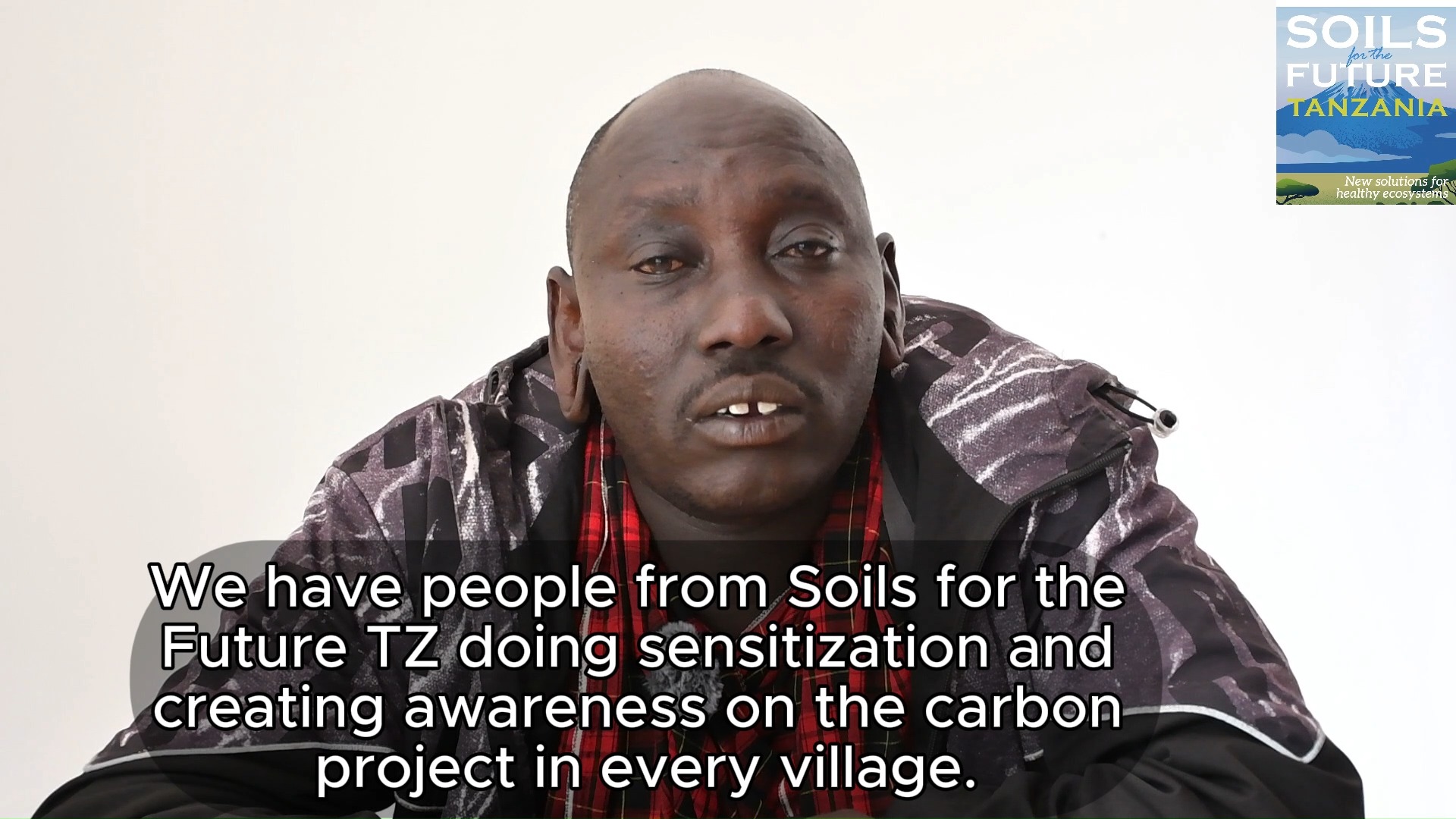 SOILS
for the
FUTURE
TANZANIA
New solutions for healthy ecosystems

We have people from Soils for the Future TZ doing sensitization and creating awareness on the carbon project in every village.